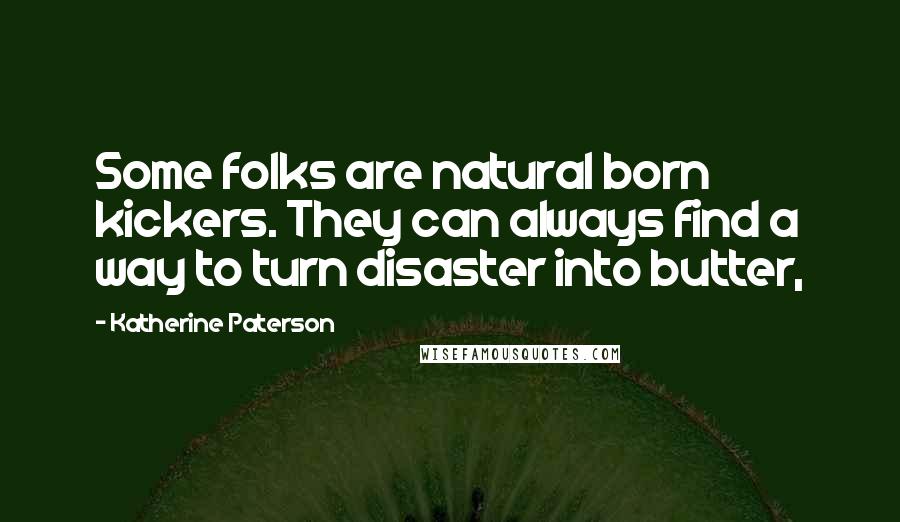 Some folks are natural born kickers. They can always find a way to turn disaster into butter,

- Katherine Paterson

WISEFAMOUSQUOTES.COM